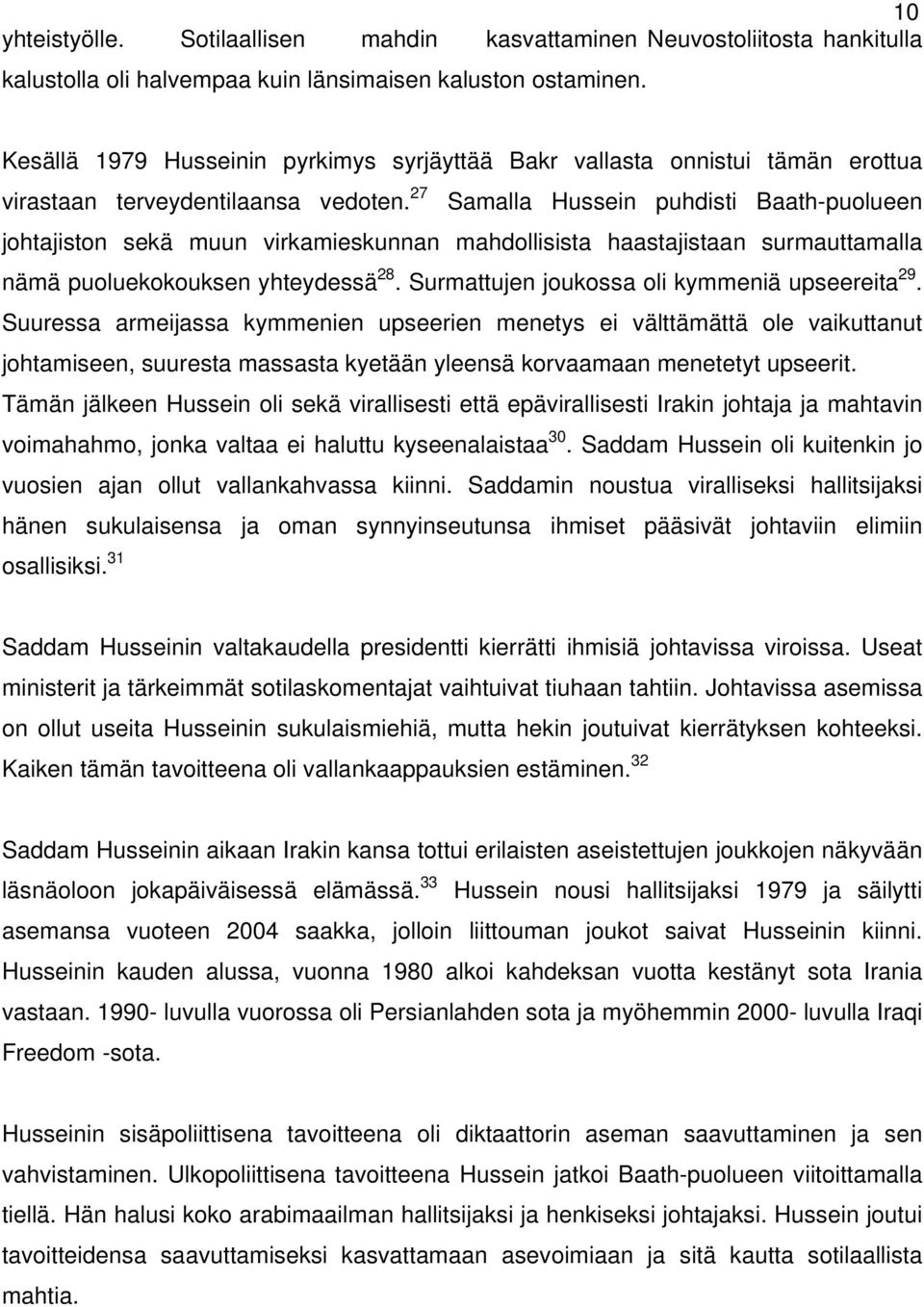 10

yhteistyölle. Sotilaallisen mahdin kasvattaminen Neuvostoliitosta hankitulla kalustolla oli halvempaa kuin länsimaisen kaluston ostaminen.

Kesällä 1979 Husseinin pyrkimys syrjäyttää Bakr vallasta onnistui tämän erottua virastaan terveydentilaansa vedoten.$^{27}$ Samalla Hussein puhdisti Baath-puolueen johtajiston sekä muun virkamieskunnan mahdollisista haastajistaan surmauttamalla nämä puoluekokouksen yhteydessä$^{28}$. Surmattujen joukossa oli kymmeniä upseereita$^{29}$. Suuressa armeijassa kymmenien upseerien menetys ei välttämättä ole vaikuttanut johtamiseen, suuresta massasta kyetään yleensä korvaamaan menetetyt upseerit. Tämän jälkeen Hussein oli sekä virallisesti että epävirallisesti Irakin johtaja ja mahtavin voimahahmo, jonka valtaa ei haluttu kyseenalaistaa$^{30}$. Saddam Hussein oli kuitenkin jo vuosien ajan ollut vallankahvassa kiinni. Saddamin noustua viralliseksi hallitsijaksi hänen sukulaisensa ja oman synnyinseutunsa ihmiset pääsivät johtaviin elimiin osallisiksi.$^{31}$

Saddam Husseinin valtakaudella presidentti kierrätti ihmisiä johtavissa viroissa. Useat ministerit ja tärkeimmät sotilaskomentajat vaihtuivat tiuhaan tahtiin. Johtavissa asemissa on ollut useita Husseinin sukulaismiehiä, mutta hekin joutuivat kierrätyksen kohteeksi. Kaiken tämän tavoitteena oli vallankaappauksien estäminen.$^{32}$

Saddam Husseinin aikaan Irakin kansa tottui erilaisten aseistettujen joukkojen näkyvään läsnäoloon jokapäiväisessä elämässä.$^{33}$ Hussein nousi hallitsijaksi 1979 ja säilytti asemansa vuoteen 2004 saakka, jolloin liittouman joukot saivat Husseinin kiinni. Husseinin kauden alussa, vuonna 1980 alkoi kahdeksan vuotta kestänyt sota Irania vastaan. 1990- luvulla vuorossa oli Persianlahden sota ja myöhemmin 2000- luvulla Iraqi Freedom -sota.

Husseinin sisäpoliittisena tavoitteena oli diktaattorin aseman saavuttaminen ja sen vahvistaminen. Ulkopoliittisena tavoitteena Hussein jatkoi Baath-puolueen viitoittamalla tiellä. Hän halusi koko arabimaailman hallitsijaksi ja henkiseksi johtajaksi. Hussein joutui tavoitteidensa saavuttamiseksi kasvattamaan asevoimiaan ja sitä kautta sotilaallista mahtia.